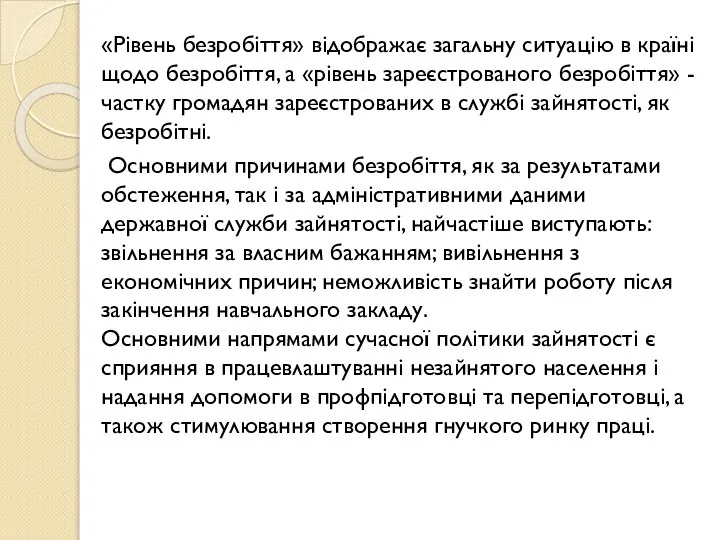 «Рівень безробіття» відображає загальну ситуацію в країні щодо безробіття, а «рівень зареєстрованого безробіття» - частку громадян зареєстрованих в службі зайнятості, як безробітні.

Основними причинами безробіття, як за результатами обстеження, так і за адміністративними даними державної служби зайнятості, найчастіше виступають: звільнення за власним бажанням; вивільнення з економічних причин; неможливість знайти роботу після закінчення навчального закладу.
Основними напрямами сучасної політики зайнятості є сприяння в працевлаштуванні незайнятого населення і надання допомоги в профпідготовці та перепідготовці, а також стимулювання створення гнучкого ринку праці.